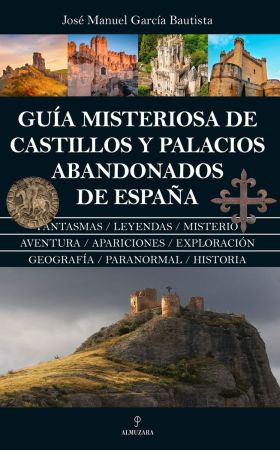 José Manuel García Bautista

GUÍA MISTERIOSA DE CASTILLOS Y PALACIOS ABANDONADOS DE ESPAÑA

FANTASMAS / LEYENDAS / MISTERIO
AVENTURA / APARICIONES / EXPLORACIÓN
GEOGRAFÍA / PARANORMAL / HISTORIA

ALMUZARA